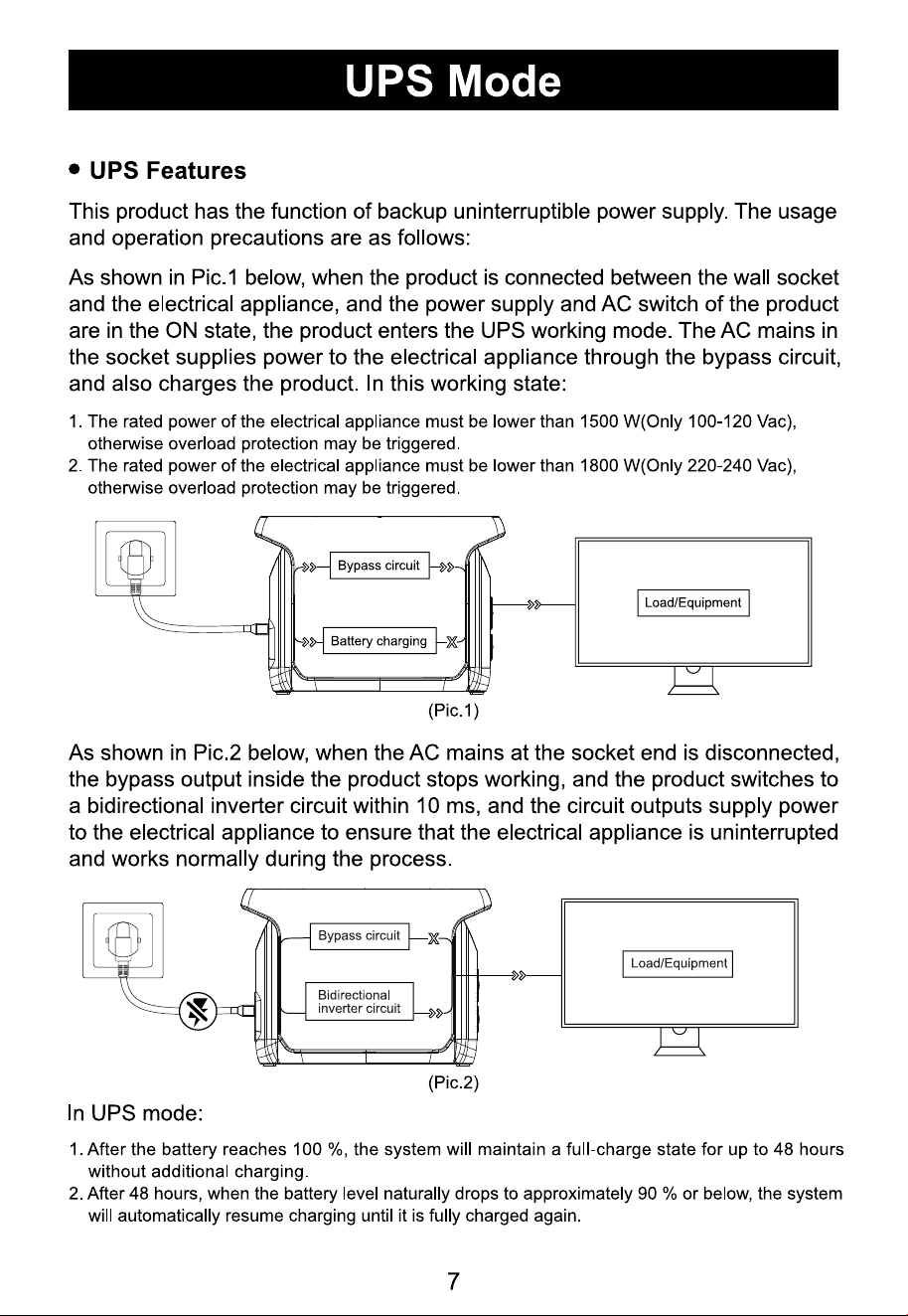 UPS Mode

• UPS Features

This product has the function of backup uninterruptible power supply. The usage and operation precautions are as follows:

As shown in Pic.1 below, when the product is connected between the wall socket and the electrical appliance, and the power supply and AC switch of the product are in the ON state, the product enters the UPS working mode. The AC mains in the socket supplies power to the electrical appliance through the bypass circuit, and also charges the product. In this working state:

1. The rated power of the electrical appliance must be lower than 1500 W(Only 100-120 Vac), otherwise overload protection may be triggered.
2. The rated power of the electrical appliance must be lower than 1800 W(Only 220-240 Vac), otherwise overload protection may be triggered.

Bypass circuit

Battery charging

Load/Equipment

(Pic.1)

As shown in Pic.2 below, when the AC mains at the socket end is disconnected, the bypass output inside the product stops working, and the product switches to a bidirectional inverter circuit within 10 ms, and the circuit outputs supply power to the electrical appliance to ensure that the electrical appliance is uninterrupted and works normally during the process.

Bypass circuit

Bidirectional inverter circuit

Load/Equipment

(Pic.2)

In UPS mode:

1. After the battery reaches 100 %, the system will maintain a full-charge state for up to 48 hours without additional charging.
2. After 48 hours, when the battery level naturally drops to approximately 90 % or below, the system will automatically resume charging until it is fully charged again.

7